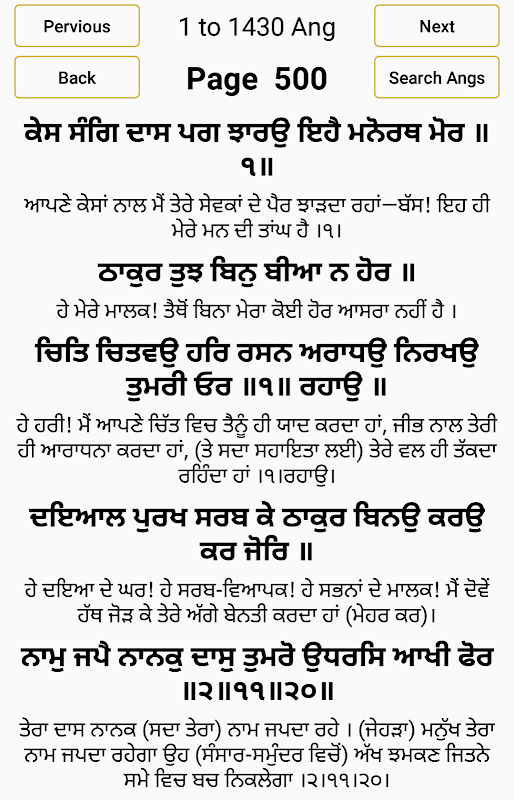 Pervious

1 to 1430 Ang

Next

Back

Page 500

Search Angs

ਕੇਸ ਸੰਗਿ ਦਾਸ ਪਗ ਝਾਰਉ ਇਹੈ ਮਨੋਰਥ ਮੋਰ ॥੧॥

ਆਪਣੇ ਕੇਸਾਂ ਨਾਲ ਮੈਂ ਤੇਰੇ ਸੇਵਕਾਂ ਦੇ ਪੈਰ ਝਾੜਦਾ ਰਹਾਂ—ਬੱਸ! ਇਹ ਹੀ ਮੇਰੇ ਮਨ ਦੀ ਤਾਂਘ ਹੈ ।੧।

ਠਾਕੁਰ ਤੁਝ ਬਿਨੁ ਬੀਆ ਨ ਹੋਰ ॥

ਹੇ ਮੇਰੇ ਮਾਲਕ! ਤੈਥੋਂ ਬਿਨਾ ਮੇਰਾ ਕੋਈ ਹੋਰ ਆਸਰਾ ਨਹੀਂ ਹੈ ।

ਚਿਤਿ ਚਿਤਵਉ ਹਰਿ ਰਸਨ ਅਰਾਧਉ ਨਿਰਖਉ ਤੁਮਰੀ ਓਰ ॥੧॥ ਰਹਾਉ ॥

ਹੇ ਹਰੀ! ਮੈਂ ਆਪਣੇ ਚਿੱਤ ਵਿਚ ਤੈਨੂੰ ਹੀ ਯਾਦ ਕਰਦਾ ਹਾਂ, ਜੀਭ ਨਾਲ ਤੇਰੀ ਹੀ ਆਰਾਧਨਾ ਕਰਦਾ ਹਾਂ, (ਤੇ ਸਦਾ ਸਹਾਇਤਾ ਲਈ) ਤੇਰੇ ਵਲ ਹੀ ਤੱਕਦਾ ਰਹਿੰਦਾ ਹਾਂ ।੧।ਰਹਾਉ।

ਦਇਆਲ ਪੁਰਖ ਸਰਬ ਕੇ ਠਾਕੁਰ ਬਿਨਉ ਕਰਉ ਕਰ ਜੋਰਿ ॥

ਹੇ ਦਇਆ ਦੇ ਘਰ! ਹੇ ਸਰਬ-ਵਿਆਪਕ! ਹੇ ਸਭਨਾਂ ਦੇ ਮਾਲਕ! ਮੈਂ ਦੋਵੇਂ ਹੱਥ ਜੋੜ ਕੇ ਤੇਰੇ ਅੱਗੇ ਬੇਨਤੀ ਕਰਦਾ ਹਾਂ (ਮੇਹਰ ਕਰ)।

ਨਾਮੁ ਜਪੈ ਨਾਨਕੁ ਦਾਸੁ ਤੁਮਰੋ ਉਧਰਸਿ ਆਖੀ ਫੋਰ ॥੨॥੧੧॥੨੦॥

ਤੇਰਾ ਦਾਸ ਨਾਨਕ (ਸਦਾ ਤੇਰਾ) ਨਾਮ ਜਪਦਾ ਰਹੇ । (ਜੇਹੜਾ) ਮਨੁੱਖ ਤੇਰਾ ਨਾਮ ਜਪਦਾ ਰਹੇਗਾ ਉਹ (ਸੰਸਾਰ-ਸਮੁੰਦਰ ਵਿਚੋਂ) ਅੱਖ ਝਮਕਣ ਜਿਤਨੇ ਸਮੇ ਵਿਚ ਬਚ ਨਿਕਲੇਗਾ ।੨।੧੧।੨੦।